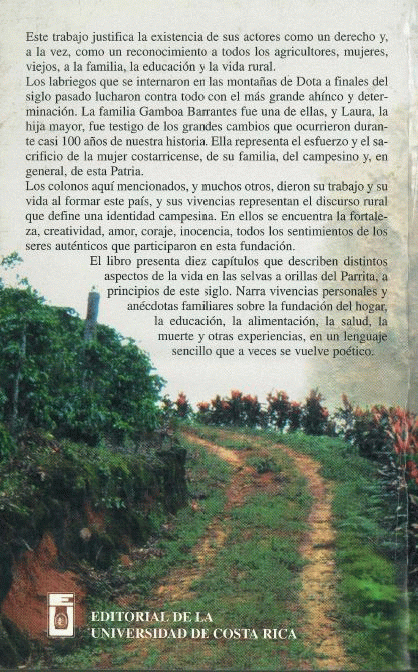 Este trabajo justifica la existencia de sus actores como un derecho y, a la vez, como un reconocimiento a todos los agricultores, mujeres, viejos, a la familia, la educación y la vida rural.
Los labriegos que se internaron en las montañas de Dota a finales del siglo pasado lucharon contra todo con el más grande ahínco y determinación. La familia Gamboa Barrantes fue una de ellas, y Laura, la hija mayor, fue testigo de los grandes cambios que ocurrieron durante casi 100 años de nuestra historia. Ella representa el esfuerzo y el sacrificio de la mujer costarricense, de su familia, del campesino y, en general, de esta Patria.
Los colonos aquí mencionados, y muchos otros, dieron su trabajo y su vida al formar este país, y sus vivencias representan el discurso rural que define una identidad campesina. En ellos se encuentra la fortaleza, creatividad, amor, coraje, inocencia, todos los sentimientos de los seres auténticos que participaron en esta fundación.

El libro presenta diez capítulos que describen distintos aspectos de la vida en las selvas a orillas del Parrita, a principios de este siglo. Narra vivencias personales y anécdotas familiares sobre la fundación del hogar, la educación, la alimentación, la salud, la muerte y otras experiencias, en un lenguaje sencillo que a veces se vuelve poético.

EDITORIAL DE LA
UNIVERSIDAD DE COSTA RICA